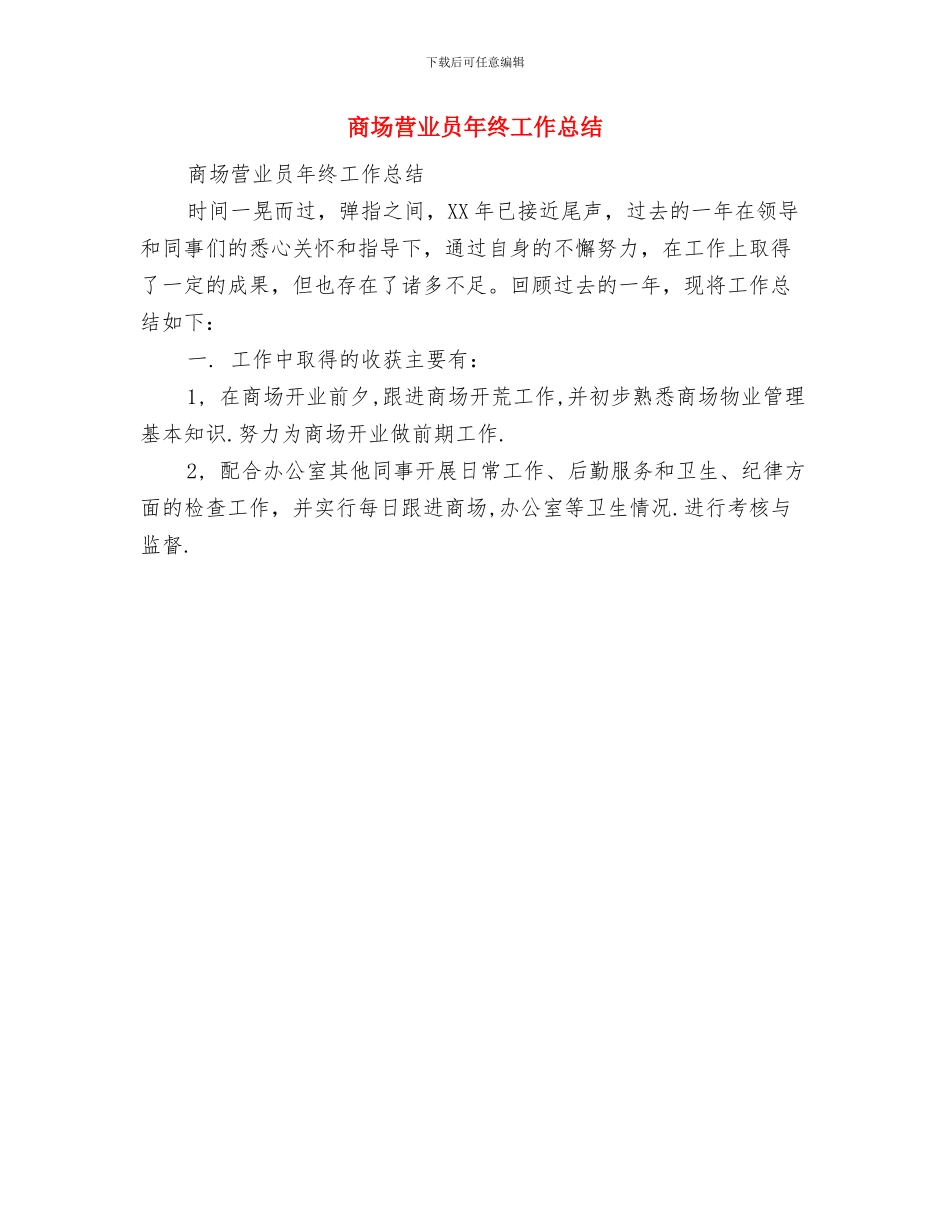 下载后可任意编辑

商场营业员年终工作总结

商场营业员年终工作总结

时间一晃而过，弹指之间，XX 年已接近尾声，过去的一年在领导和同事们的悉心关怀和指导下，通过自身的不懈努力，在工作上取得了一定的成果，但也存在了诸多不足。回顾过去的一年，现将工作总结如下：

一. 工作中取得的收获主要有：

1，在商场开业前夕,跟进商场开荒工作,并初步熟悉商场物业管理基本知识.努力为商场开业做前期工作.

2，配合办公室其他同事开展日常工作、后勤服务和卫生、纪律方面的检查工作，并实行每日跟进商场,办公室等卫生情况.进行考核与监督.